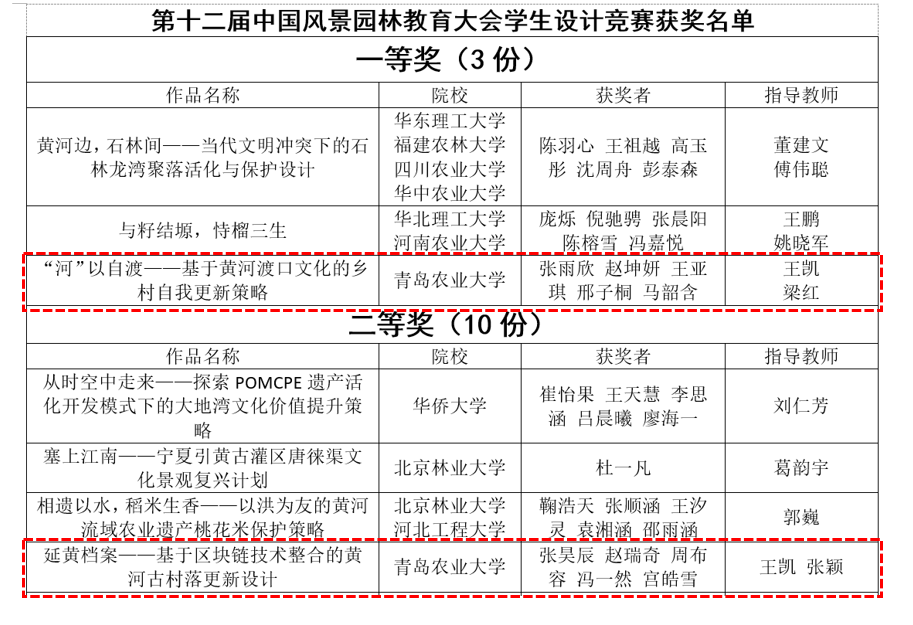 第十二届中国风景园林教育大会学生设计竞赛获奖名单

一等奖（3份）

| 作品名称 | 院校 | 获奖者 | 指导教师 |
|---|---|---|---|
| 黄河边，石林间——当代文明冲突下的石林龙湾聚落活化与保护设计 | 华东理工大学 福建农林大学 四川农业大学 华中农业大学 | 陈羽心 王祖越 高玉彤 沈周舟 彭泰森 | 董建文 傅伟聪 |
| 与籽结塬，恃榴三生 | 华北理工大学 河南农业大学 | 庞烁 倪驰骋 张晨阳 陈榕雪 冯嘉悦 | 王鹏 姚晓军 |
| “河”以自渡——基于黄河渡口文化的乡村自我更新策略 | 青岛农业大学 | 张雨欣 赵坤妍 王亚琪 邢子桐 马韶含 | 王凯 梁红 |

二等奖（10份）

| 作品名称 | 院校 | 获奖者 | 指导教师 |
|---|---|---|---|
| 从时空中走来——探索POMCPE遗产活化开发模式下的大地湾文化价值提升策略 | 华侨大学 | 崔怡果 王天慧 李思涵 吕晨曦 廖海一 | 刘仁芳 |
| 塞上江南——宁夏引黄古灌区唐徕渠文化景观复兴计划 | 北京林业大学 | 杜一凡 | 葛韵宇 |
| 相遗以水，稻米生香——以洪为友的黄河流域农业遗产桃花米保护策略 | 北京林业大学 河北工程大学 | 鞠浩天 张顺涵 王汐灵 袁湘涵 邵雨涵 | 郭巍 |
| 延黄档案——基于区块链技术整合的黄河古村落更新设计 | 青岛农业大学 | 张昊辰 赵瑞奇 周布容 冯一然 宫皓雪 | 王凯 张颖 |